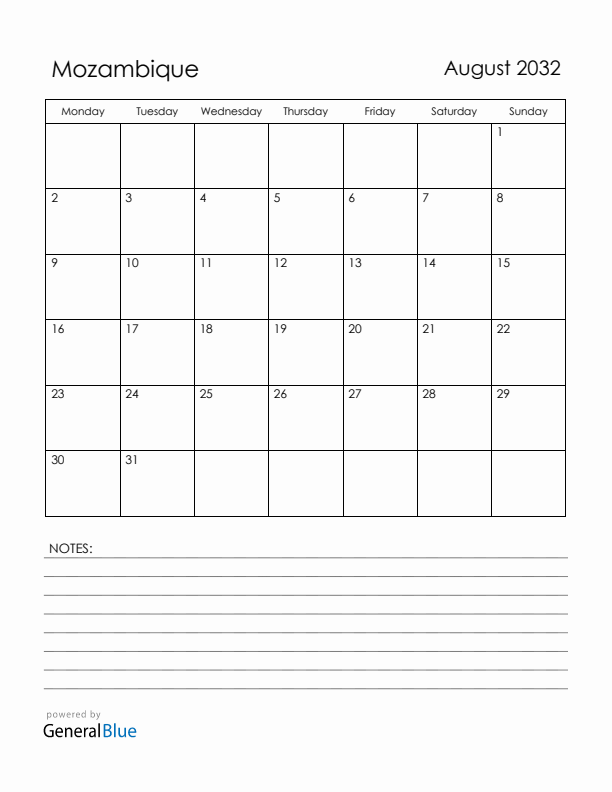 Mozambique

August 2032

| Monday | Tuesday | Wednesday | Thursday | Friday | Saturday | Sunday |
|---|---|---|---|---|---|---|
| | | | | | | 1 |
| 2 | 3 | 4 | 5 | 6 | 7 | 8 |
| 9 | 10 | 11 | 12 | 13 | 14 | 15 |
| 16 | 17 | 18 | 19 | 20 | 21 | 22 |
| 23 | 24 | 25 | 26 | 27 | 28 | 29 |
| 30 | 31 | | | | | |

NOTES:

powered by
GeneralBlue